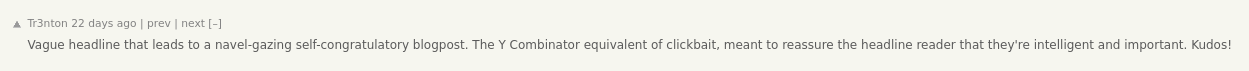 ▲ Tr3nton 22 days ago | prev | next [–]

Vague headline that leads to a navel-gazing self-congratulatory blogpost. The Y Combinator equivalent of clickbait, meant to reassure the headline reader that they're intelligent and important. Kudos!